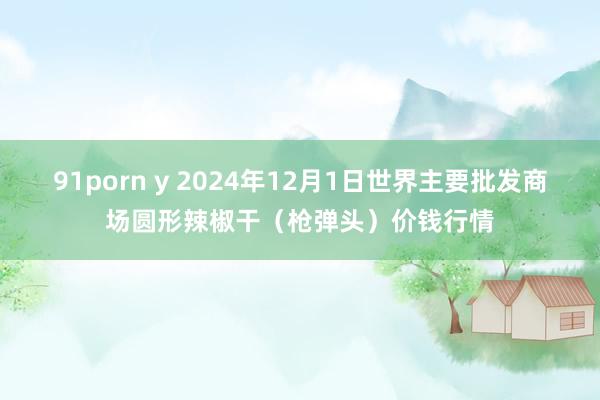 91porn y 2024年12月1日世界主要批发商场圆形辣椒干（枪弹头）价钱行情